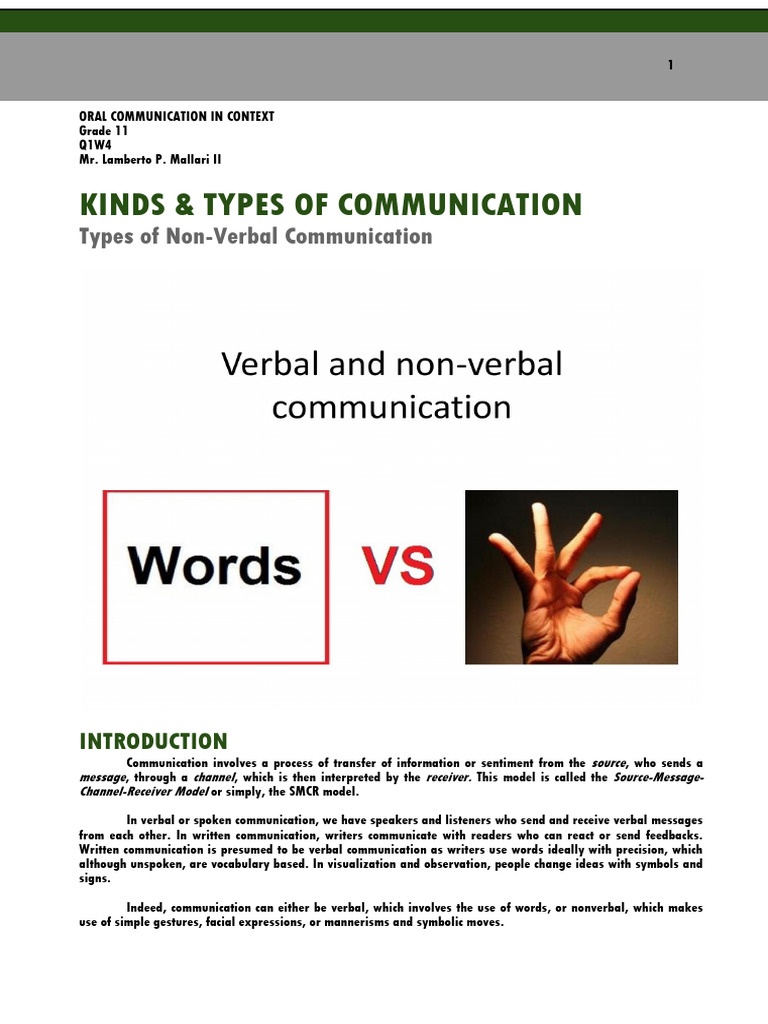 1

ORAL COMMUNICATION IN CONTEXT
Grade 11
Q1W4
Mr. Lamberto P. Mallari II

KINDS & TYPES OF COMMUNICATION

Types of Non-Verbal Communication

Verbal and non-verbal communication

Words

VS

INTRODUCTION

Communication involves a process of transfer of information or sentiment from the source, who sends a message, through a channel, which is then interpreted by the receiver. This model is called the Source-Message-Channel-Receiver Model or simply, the SMCR model.

In verbal or spoken communication, we have speakers and listeners who send and receive verbal messages from each other. In written communication, writers communicate with readers who can react or send feedbacks. Written communication is presumed to be verbal communication as writers use words ideally with precision, which although unspoken, are vocabulary based. In visualization and observation, people change ideas with symbols and signs.

Indeed, communication can either be verbal, which involves the use of words, or nonverbal, which makes use of simple gestures, facial expressions, or mannerisms and symbolic moves.